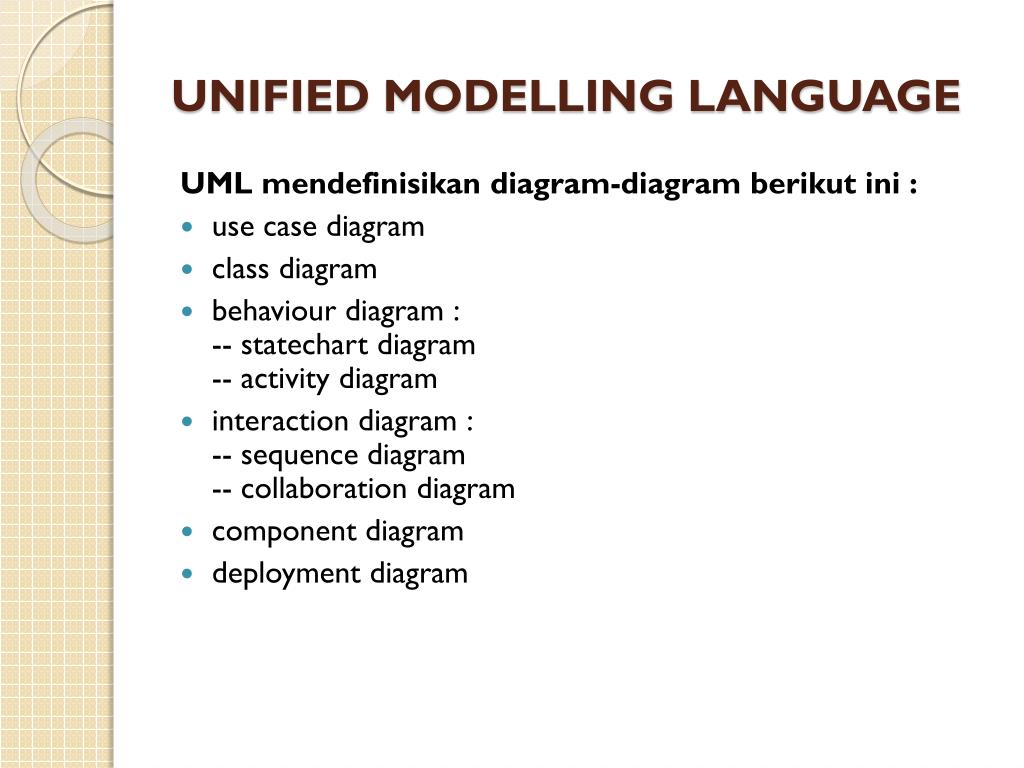 UNIFIED MODELLING LANGUAGE

UML mendefinisikan diagram-diagram berikut ini :

- use case diagram
- class diagram
- behaviour diagram :
  -- statechart diagram
  -- activity diagram
- interaction diagram :
  -- sequence diagram
  -- collaboration diagram
- component diagram
- deployment diagram